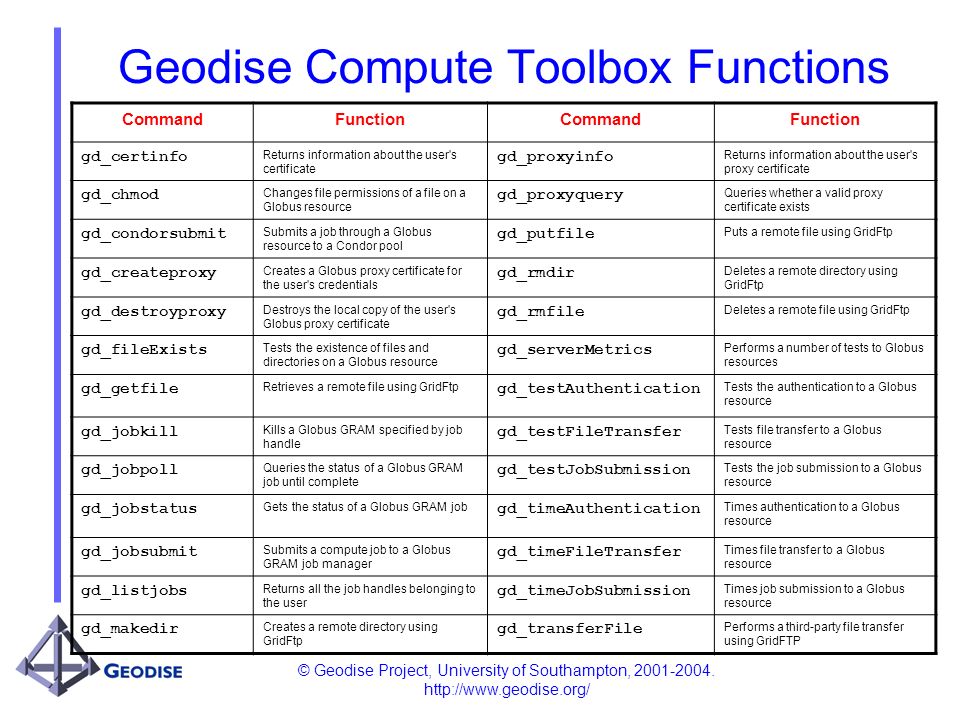 Geodise Compute Toolbox Functions

| Command | Function | Command | Function |
|---|---|---|---|
| gd_certinfo | Returns information about the user's certificate | gd_proxyinfo | Returns information about the user's proxy certificate |
| gd_chmod | Changes file permissions of a file on a Globus resource | gd_proxyquery | Queries whether a valid proxy certificate exists |
| gd_condorsubmit | Submits a job through a Globus resource to a Condor pool | gd_putfile | Puts a remote file using GridFtp |
| gd_createproxy | Creates a Globus proxy certificate for the user's credentials | gd_rmdir | Deletes a remote directory using GridFtp |
| gd_destroyproxy | Destroys the local copy of the user's Globus proxy certificate | gd_rmfile | Deletes a remote file using GridFtp |
| gd_fileExists | Tests the existence of files and directories on a Globus resource | gd_serverMetrics | Performs a number of tests to Globus resources |
| gd_getfile | Retrieves a remote file using GridFtp | gd_testAuthentication | Tests the authentication to a Globus resource |
| gd_jobkill | Kills a Globus GRAM specified by job handle | gd_testFileTransfer | Tests file transfer to a Globus resource |
| gd_jobpoll | Queries the status of a Globus GRAM job until complete | gd_testJobSubmission | Tests the job submission to a Globus resource |
| gd_jobstatus | Gets the status of a Globus GRAM job | gd_timeAuthentication | Times authentication to a Globus resource |
| gd_jobsubmit | Submits a compute job to a Globus GRAM job manager | gd_timeFileTransfer | Times file transfer to a Globus resource |
| gd_listjobs | Returns all the job handles belonging to the user | gd_timeJobSubmission | Times job submission to a Globus resource |
| gd_makedir | Creates a remote directory using GridFtp | gd_transferFile | Performs a third-party file transfer using GridFTP |

GEODISE

© Geodise Project, University of Southampton, 2001-2004.
http://www.geodise.org/